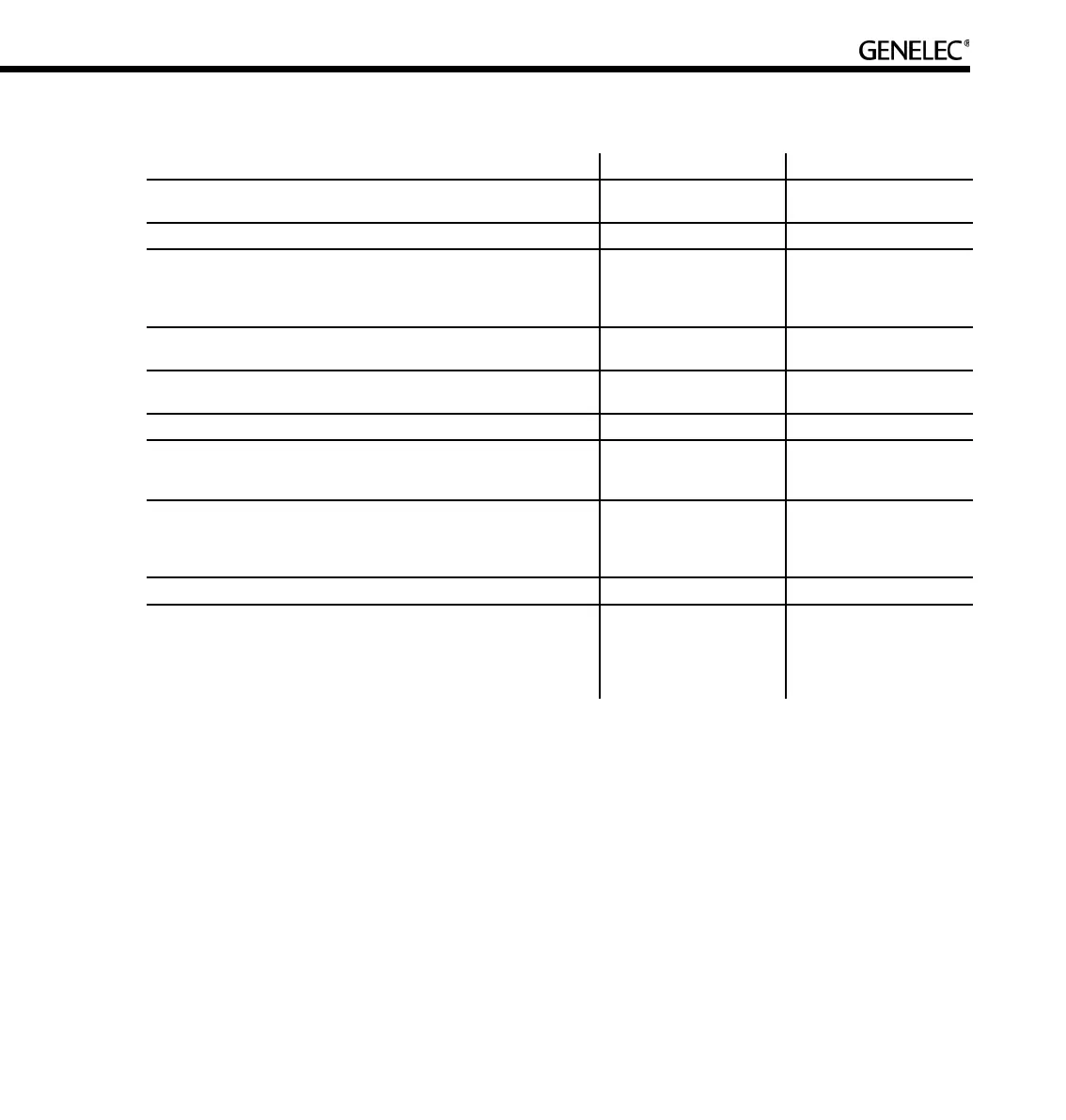 GENELEC®